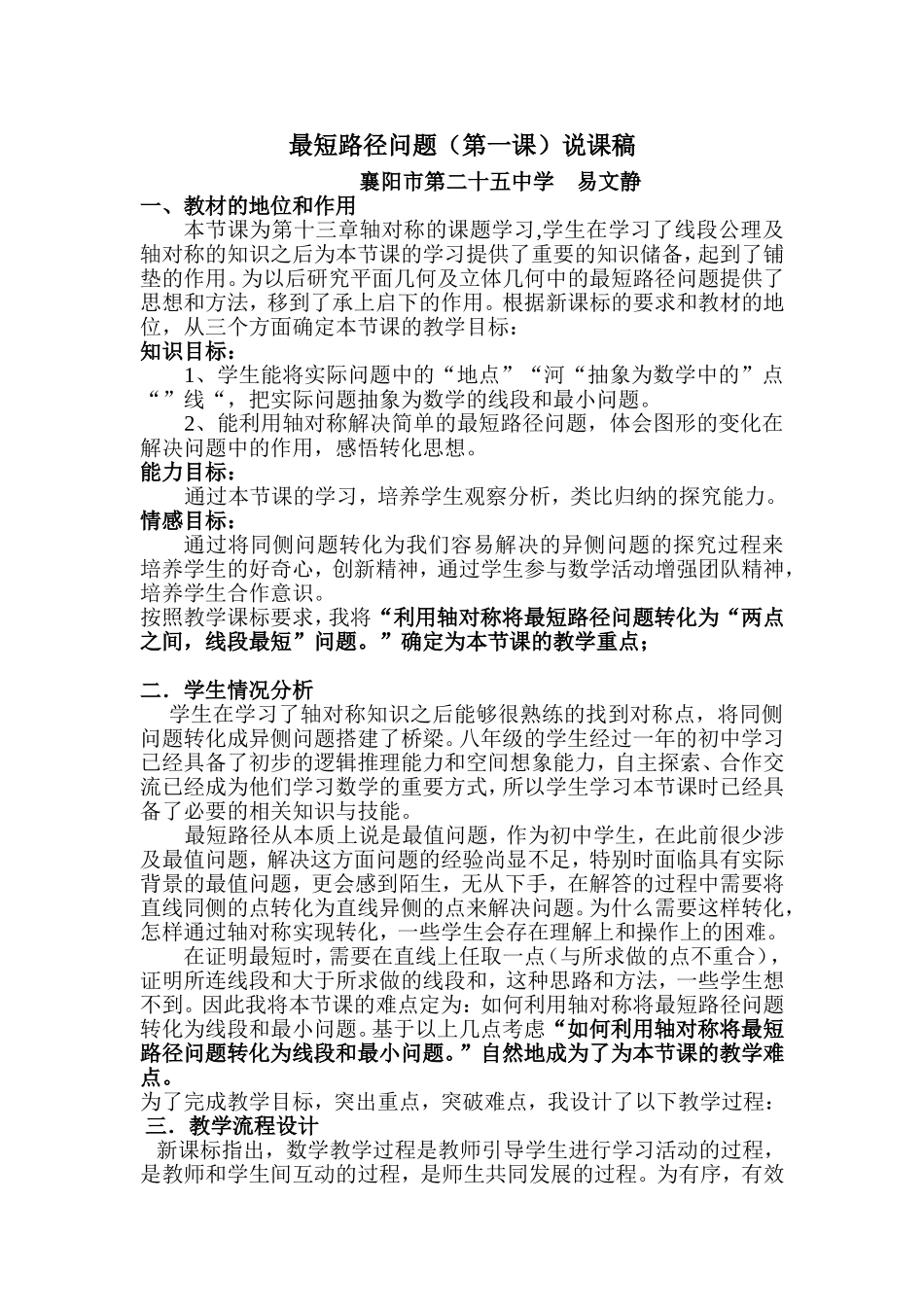 最短路径问题（第一课）说课稿

襄阳市第二十五中学　易文静

一、教材的地位和作用

本节课为第十三章轴对称的课题学习,学生在学习了线段公理及轴对称的知识之后为本节课的学习提供了重要的知识储备，起到了铺垫的作用。为以后研究平面几何及立体几何中的最短路径问题提供了思想和方法，移到了承上启下的作用。根据新课标的要求和教材的地位，从三个方面确定本节课的教学目标：

知识目标：

1、学生能将实际问题中的“地点”“河“抽象为数学中的”点“”线“，把实际问题抽象为数学的线段和最小问题。

2、能利用轴对称解决简单的最短路径问题，体会图形的变化在解决问题中的作用，感悟转化思想。

能力目标：

通过本节课的学习，培养学生观察分析，类比归纳的探究能力。

情感目标：

通过将同侧问题转化为我们容易解决的异侧问题的探究过程来培养学生的好奇心，创新精神，通过学生参与数学活动增强团队精神，培养学生合作意识。

按照教学课标要求，我将“利用轴对称将最短路径问题转化为“两点之间，线段最短”问题。”确定为本节课的教学重点；

二．学生情况分析

学生在学习了轴对称知识之后能够很熟练的找到对称点，将同侧问题转化成异侧问题搭建了桥梁。八年级的学生经过一年的初中学习已经具备了初步的逻辑推理能力和空间想象能力，自主探索、合作交流已经成为他们学习数学的重要方式，所以学生学习本节课时已经具备了必要的相关知识与技能。

最短路径从本质上说是最值问题，作为初中学生，在此前很少涉及最值问题，解决这方面问题的经验尚显不足，特别时面临具有实际背景的最值问题，更会感到陌生，无从下手，在解答的过程中需要将直线同侧的点转化为直线异侧的点来解决问题。为什么需要这样转化，怎样通过轴对称实现转化，一些学生会存在理解上和操作上的困难。

在证明最短时，需要在直线上任取一点（与所求做的点不重合），证明所连线段和大于所求做的线段和，这种思路和方法，一些学生想不到。因此我将本节课的难点定为：如何利用轴对称将最短路径问题转化为线段和最小问题。基于以上几点考虑“如何利用轴对称将最短路径问题转化为线段和最小问题。”自然地成为了为本节课的教学难点。

为了完成教学目标，突出重点，突破难点，我设计了以下教学过程：

三．教学流程设计

新课标指出，数学教学过程是教师引导学生进行学习活动的过程，是教师和学生间互动的过程，是师生共同发展的过程。为有序，有效